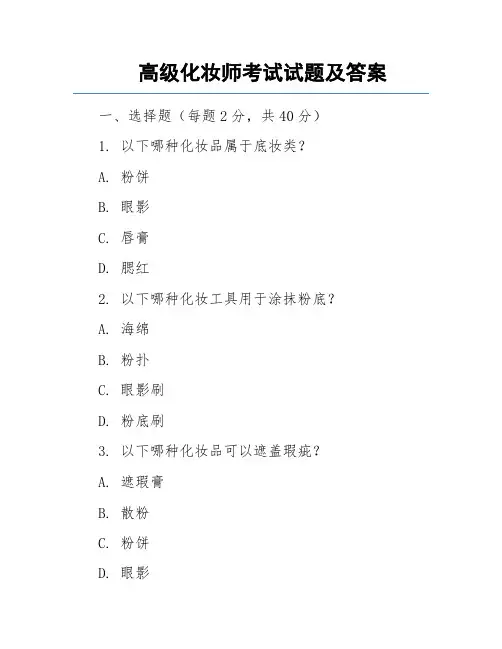 高级化妆师考试试题及答案

一、选择题（每题 2 分，共 40 分）

1. 以下哪种化妆品属于底妆类？

A. 粉饼

B. 眼影

C. 唇膏

D. 腮红

2. 以下哪种化妆工具用于涂抹粉底？

A. 海绵

B. 粉扑

C. 眼影刷

D. 粉底刷

3. 以下哪种化妆品可以遮盖瑕疵？

A. 遮瑕膏

B. 散粉

C. 粉饼

D. 眼影